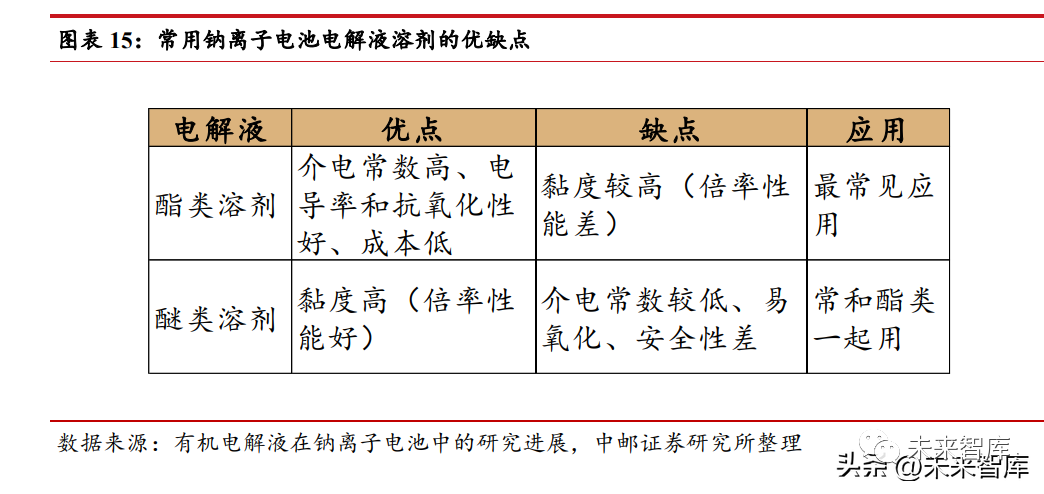 图表 15：常用钠离子电池电解液溶剂的优缺点

| 电解液 | 优点 | 缺点 | 应用 |
|---|---|---|---|
| 酯类溶剂 | 介电常数高、电导率和抗氧化性好、成本低 | 黏度较高（倍率性能差） | 最常见应用 |
| 醚类溶剂 | 黏度高（倍率性能好） | 介电常数较低、易氧化、安全性差 | 常和酯类一起用 |

数据来源：有机电解液在钠离子电池中的研究进展，中邮证券研究所整理

未来智库

头条 @未来智库